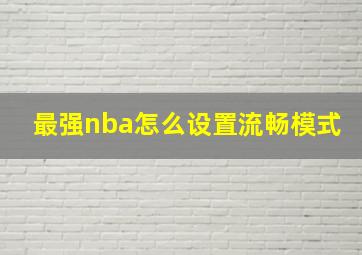 最强nba怎么设置流畅模式